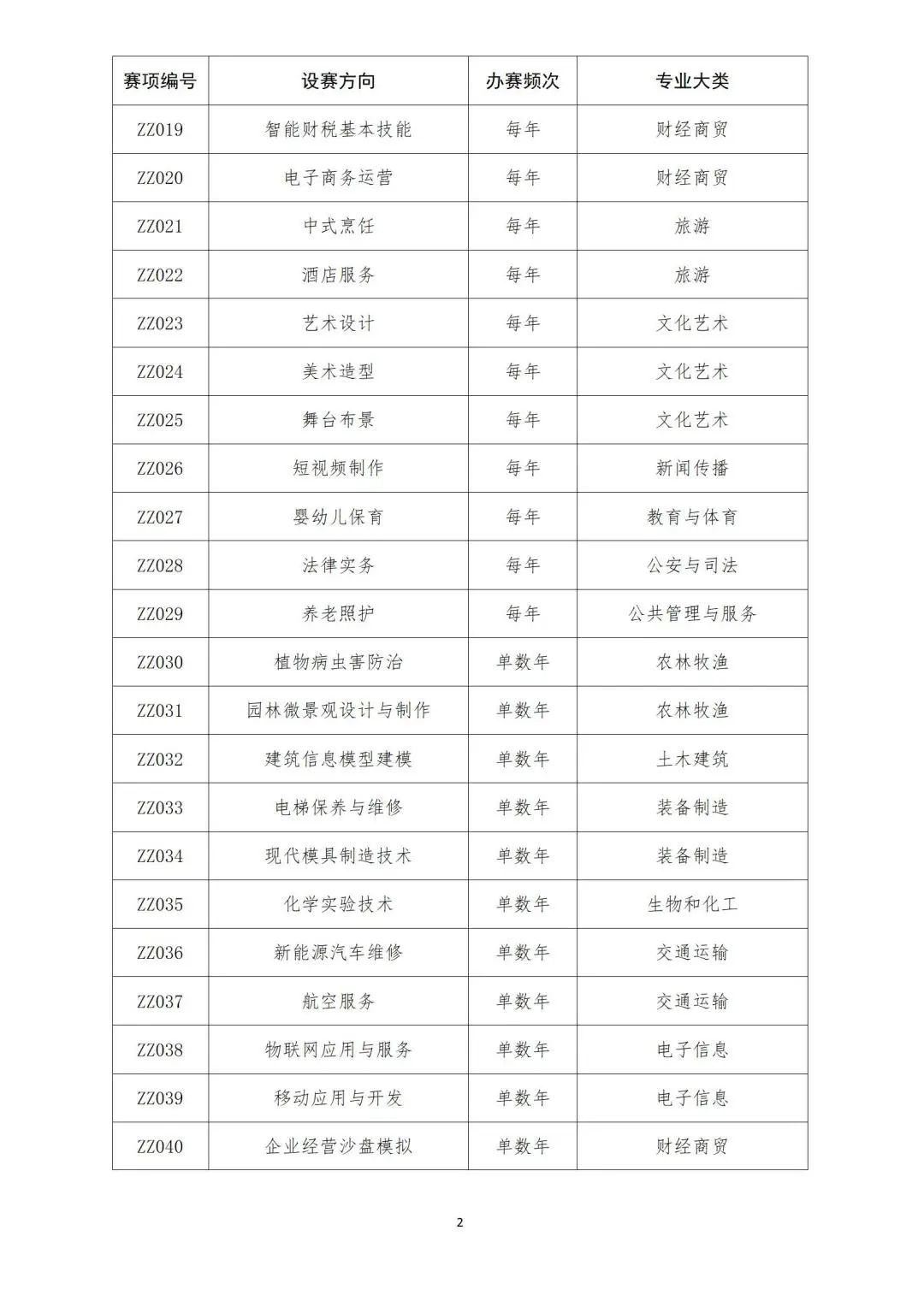 | 赛项编号 | 设赛方向 | 办赛频次 | 专业大类 |
|---|---|---|---|
| ZZ019 | 智能财税基本技能 | 每年 | 财经商贸 |
| ZZ020 | 电子商务运营 | 每年 | 财经商贸 |
| ZZ021 | 中式烹饪 | 每年 | 旅游 |
| ZZ022 | 酒店服务 | 每年 | 旅游 |
| ZZ023 | 艺术设计 | 每年 | 文化艺术 |
| ZZ024 | 美术造型 | 每年 | 文化艺术 |
| ZZ025 | 舞台布景 | 每年 | 文化艺术 |
| ZZ026 | 短视频制作 | 每年 | 新闻传播 |
| ZZ027 | 婴幼儿保育 | 每年 | 教育与体育 |
| ZZ028 | 法律实务 | 每年 | 公安与司法 |
| ZZ029 | 养老照护 | 每年 | 公共管理与服务 |
| ZZ030 | 植物病虫害防治 | 单数年 | 农林牧渔 |
| ZZ031 | 园林微景观设计与制作 | 单数年 | 农林牧渔 |
| ZZ032 | 建筑信息模型建模 | 单数年 | 土木建筑 |
| ZZ033 | 电梯保养与维修 | 单数年 | 装备制造 |
| ZZ034 | 现代模具制造技术 | 单数年 | 装备制造 |
| ZZ035 | 化学实验技术 | 单数年 | 生物和化工 |
| ZZ036 | 新能源汽车维修 | 单数年 | 交通运输 |
| ZZ037 | 航空服务 | 单数年 | 交通运输 |
| ZZ038 | 物联网应用与服务 | 单数年 | 电子信息 |
| ZZ039 | 移动应用与开发 | 单数年 | 电子信息 |
| ZZ040 | 企业经营沙盘模拟 | 单数年 | 财经商贸 |

2